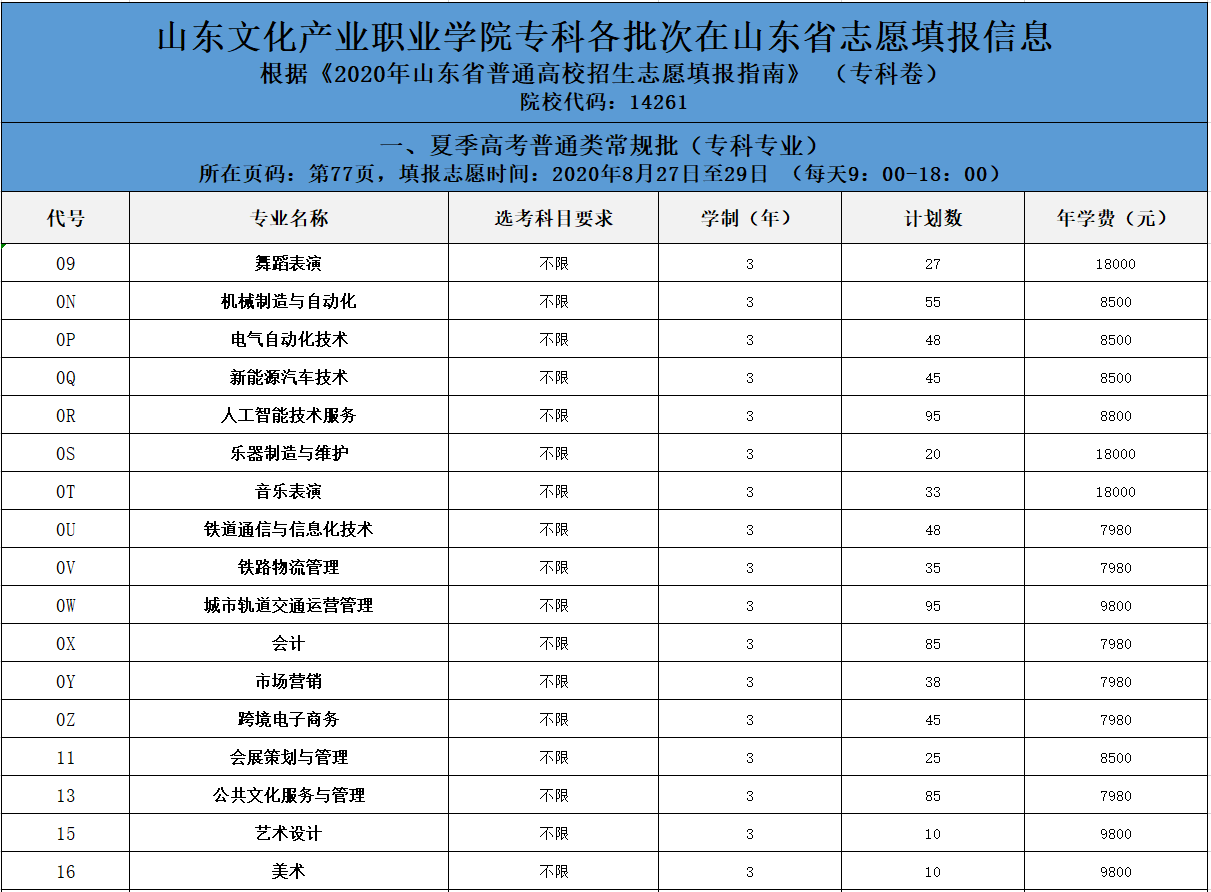 山东文化产业职业学院专科各批次在山东省志愿填报信息
根据《2020年山东省普通高校招生志愿填报指南》 （专科卷）
院校代码：14261

一、夏季高考普通类常规批（专科专业）
所在页码：第77页，填报志愿时间：2020年8月27日至29日 （每天9：00-18：00）

| 代号 | 专业名称 | 选考科目要求 | 学制（年） | 计划数 | 年学费（元） |
|---|---|---|---|---|---|
| 09 | 舞蹈表演 | 不限 | 3 | 27 | 18000 |
| 0N | 机械制造与自动化 | 不限 | 3 | 55 | 8500 |
| 0P | 电气自动化技术 | 不限 | 3 | 48 | 8500 |
| 0Q | 新能源汽车技术 | 不限 | 3 | 45 | 8500 |
| 0R | 人工智能技术服务 | 不限 | 3 | 95 | 8800 |
| 0S | 乐器制造与维护 | 不限 | 3 | 20 | 18000 |
| 0T | 音乐表演 | 不限 | 3 | 33 | 18000 |
| 0U | 铁道通信与信息化技术 | 不限 | 3 | 48 | 7980 |
| 0V | 铁路物流管理 | 不限 | 3 | 35 | 7980 |
| 0W | 城市轨道交通运营管理 | 不限 | 3 | 95 | 9800 |
| 0X | 会计 | 不限 | 3 | 85 | 7980 |
| 0Y | 市场营销 | 不限 | 3 | 38 | 7980 |
| 0Z | 跨境电子商务 | 不限 | 3 | 45 | 7980 |
| 11 | 会展策划与管理 | 不限 | 3 | 25 | 8500 |
| 13 | 公共文化服务与管理 | 不限 | 3 | 85 | 7980 |
| 15 | 艺术设计 | 不限 | 3 | 10 | 9800 |
| 16 | 美术 | 不限 | 3 | 10 | 9800 |